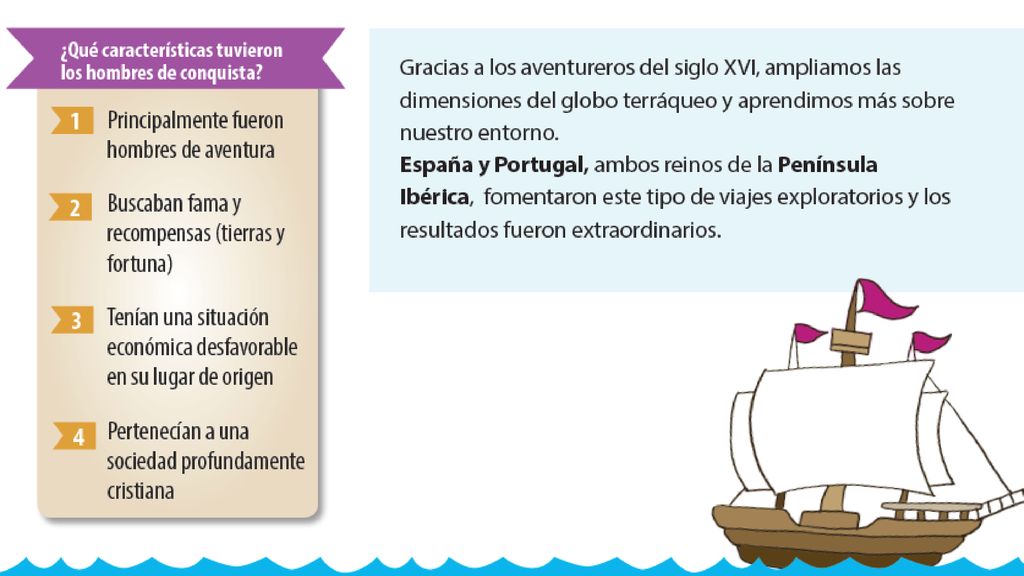 ¿Qué características tuvieron los hombres de conquista?

1 Principalmente fueron hombres de aventura

2 Buscaban fama y recompensas (tierras y fortuna)

3 Tenían una situación económica desfavorable en su lugar de origen

4 Pertenecían a una sociedad profundamente cristiana

Gracias a los aventureros del siglo XVI, ampliamos las dimensiones del globo terráqueo y aprendimos más sobre nuestro entorno.
España y Portugal, ambos reinos de la Península Ibérica, fomentaron este tipo de viajes exploratorios y los resultados fueron extraordinarios.